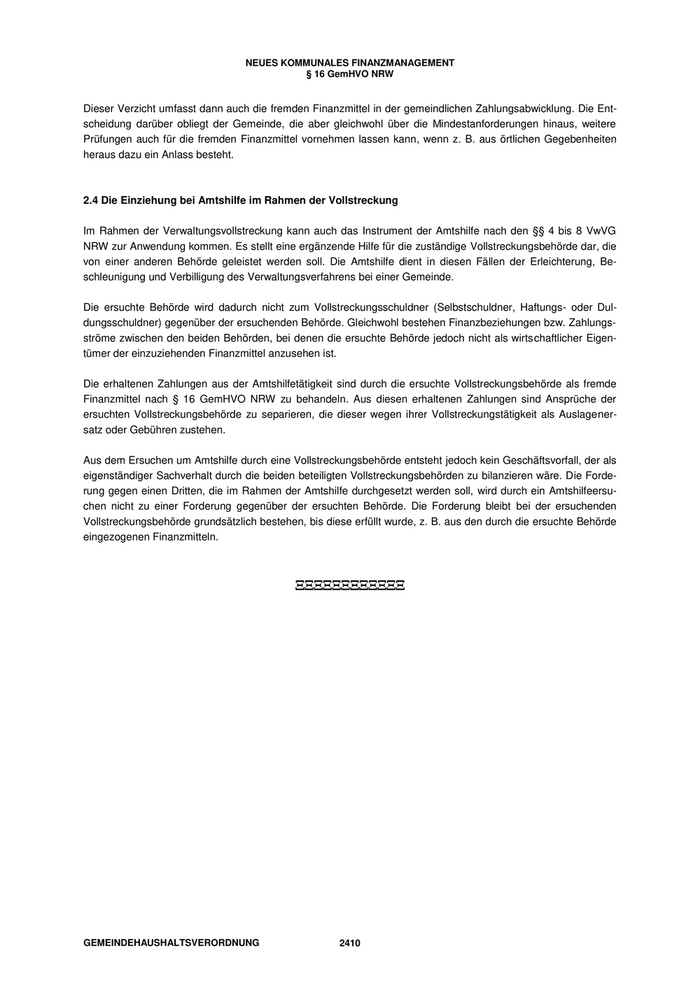 NEUES KOMMUNALES FINANZMANAGEMENT
§ 16 GemHVO NRW

Dieser Verzicht umfasst dann auch die fremden Finanzmittel in der gemeindlichen Zahlungsabwicklung. Die Entscheidung darüber obliegt der Gemeinde, die aber gleichwohl über die Mindestanforderungen hinaus, weitere Prüfungen auch für die fremden Finanzmittel vornehmen lassen kann, wenn z. B. aus örtlichen Gegebenheiten heraus dazu ein Anlass besteht.

2.4 Die Einziehung bei Amtshilfe im Rahmen der Vollstreckung

Im Rahmen der Verwaltungsvollstreckung kann auch das Instrument der Amtshilfe nach den §§ 4 bis 8 VwVG NRW zur Anwendung kommen. Es stellt eine ergänzende Hilfe für die zuständige Vollstreckungsbehörde dar, die von einer anderen Behörde geleistet werden soll. Die Amtshilfe dient in diesen Fällen der Erleichterung, Beschleunigung und Verbilligung des Verwaltungsverfahrens bei einer Gemeinde.

Die ersuchte Behörde wird dadurch nicht zum Vollstreckungsschuldner (Selbstschuldner, Haftungs- oder Duldungsschuldner) gegenüber der ersuchenden Behörde. Gleichwohl bestehen Finanzbeziehungen bzw. Zahlungsströme zwischen den beiden Behörden, bei denen die ersuchte Behörde jedoch nicht als wirtschaftlicher Eigentümer der einzuziehenden Finanzmittel anzusehen ist.

Die erhaltenen Zahlungen aus der Amtshilfetätigkeit sind durch die ersuchte Vollstreckungsbehörde als fremde Finanzmittel nach § 16 GemHVO NRW zu behandeln. Aus diesen erhaltenen Zahlungen sind Ansprüche der ersuchten Vollstreckungsbehörde zu separieren, die dieser wegen ihrer Vollstreckungstätigkeit als Auslagenersatz oder Gebühren zustehen.

Aus dem Ersuchen um Amtshilfe durch eine Vollstreckungsbehörde entsteht jedoch kein Geschäftsvorfall, der als eigenständiger Sachverhalt durch die beiden beteiligten Vollstreckungsbehörden zu bilanzieren wäre. Die Forderung gegen einen Dritten, die im Rahmen der Amtshilfe durchgesetzt werden soll, wird durch ein Amtshilfeersuchen nicht zu einer Forderung gegenüber der ersuchten Behörde. Die Forderung bleibt bei der ersuchenden Vollstreckungsbehörde grundsätzlich bestehen, bis diese erfüllt wurde, z. B. aus den durch die ersuchte Behörde eingezogenen Finanzmitteln.

GEMEINDEHAUSHALTSVERORDNUNG 2410